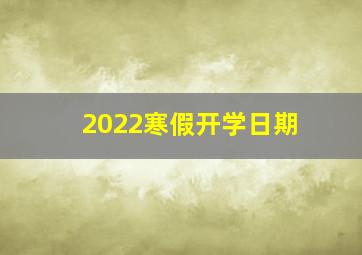 2022寒假开学日期